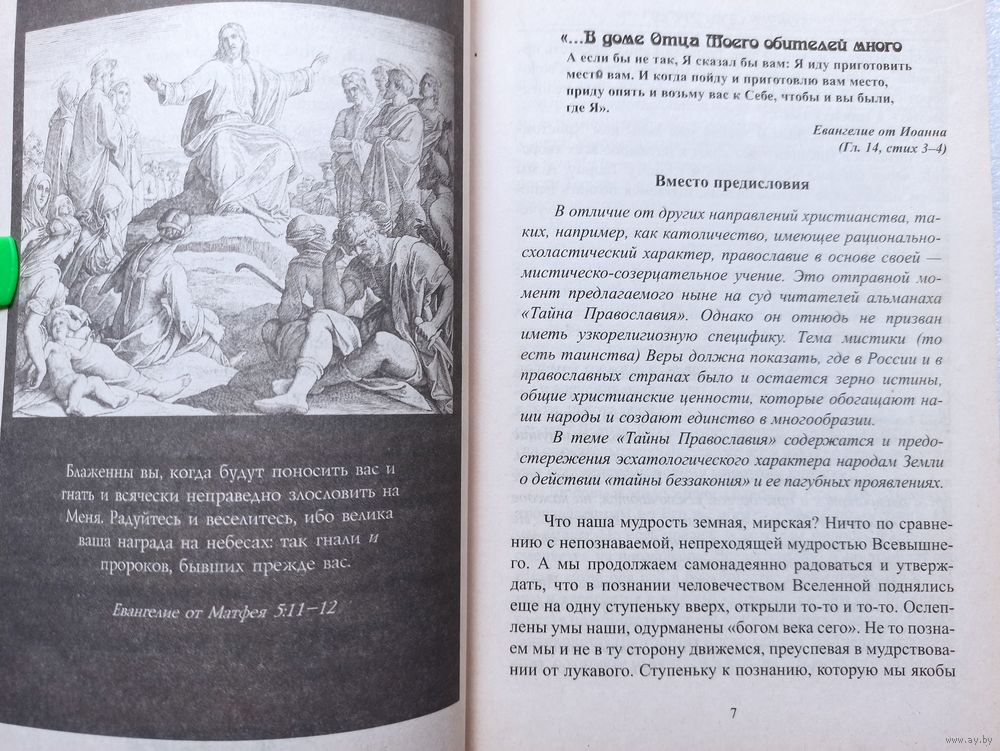 Блаженны вы, когда будут поносить вас и гнать и всячески неправедно злословить на Меня. Радуйтесь и веселитесь, ибо велика ваша награда на небесах: так гнали и пророков, бывших прежде вас.

Евангелие от Матфея 5:11–12

«...В доме Отца Моего обителей много

А если бы не так, Я сказал бы вам: Я иду приготовить место вам. И когда пойду и приготовлю вам место, приду опять и возьму вас к Себе, чтобы и вы были, где Я».

Евангелие от Иоанна
(Гл. 14, стих 3–4)

Вместо предисловия

В отличие от других направлений христианства, таких, например, как католичество, имеющее рационально-схоластический характер, православие в основе своей — мистическо-созерцательное учение. Это отправной момент предлагаемого ныне на суд читателей альманаха «Тайна Православия». Однако он отнюдь не призван иметь узкорелигиозную специфику. Тема мистики (то есть таинства) Веры должна показать, где в России и в православных странах было и остается зерно истины, общие христианские ценности, которые обогащают наши народы и создают единство в многообразии.

В теме «Тайны Православия» содержатся и предостережения эсхатологического характера народам Земли о действии «тайны беззакония» и ее пагубных проявлениях.

Что наша мудрость земная, мирская? Ничто по сравнению с непознаваемой, непреходящей мудростью Всевышнего. А мы продолжаем самонадеянно радоваться и утверждать, что в познании человечеством Вселенной поднялись еще на одну ступеньку вверх, открыли то-то и то-то. Ослеплены умы наши, одурманены «богом века сего». Не то познаем мы и не в ту сторону движемся, преуспевая в мудрствовании от лукавого. Ступеньку к познанию, которую мы якобы

7

www.ay.by